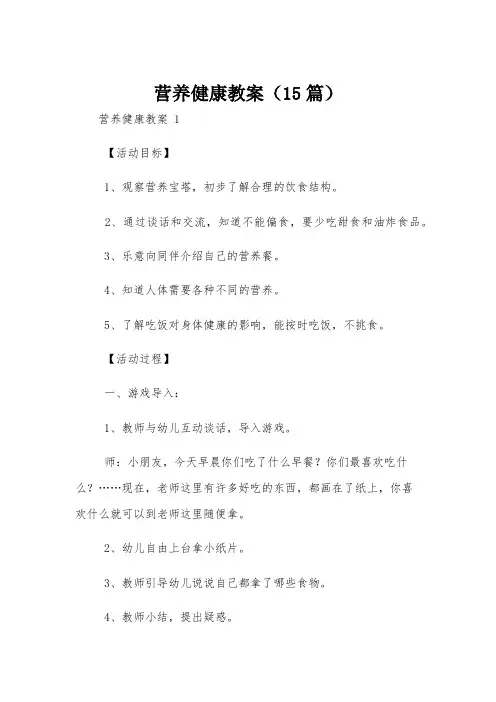 营养健康教案（15篇）

营养健康教案 1

【活动目标】

1、观察营养宝塔，初步了解合理的饮食结构。

2、通过谈话和交流，知道不能偏食，要少吃甜食和油炸食品。

3、乐意向同伴介绍自己的营养餐。

4、知道人体需要各种不同的营养。

5、了解吃饭对身体健康的影响，能按时吃饭，不挑食。

【活动过程】

一、游戏导入：

1、教师与幼儿互动谈话，导入游戏。

师：小朋友，今天早晨你们吃了什么早餐？你们最喜欢吃什么？……现在，老师这里有许多好吃的东西，都画在了纸上，你喜欢什么就可以到老师这里随便拿。

2、幼儿自由上台拿小纸片。

3、教师引导幼儿说说自己都拿了哪些食物。

4、教师小结，提出疑惑。